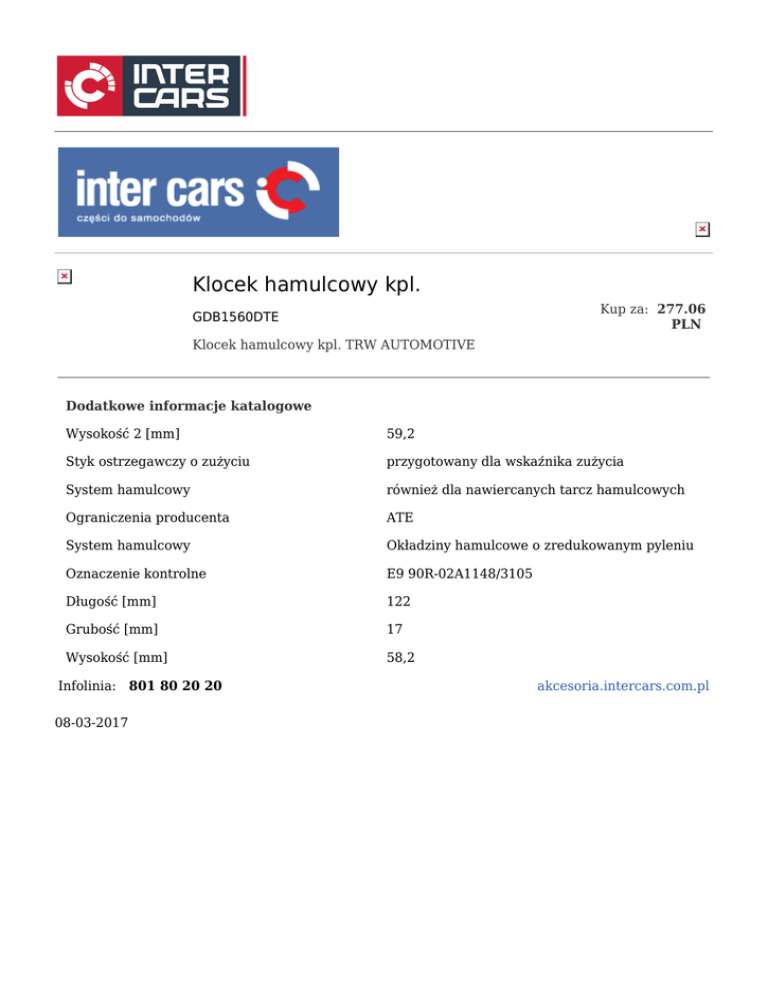 INTER CARS

inter cars
części do samochodów

Klocek hamulcowy kpl.

GDB1560DTE

Kup za: 277.06 PLN

Klocek hamulcowy kpl. TRW AUTOMOTIVE

Dodatkowe informacje katalogowe

Wysokość 2 [mm]
59,2

Styk ostrzegawczy o zużyciu
przygotowany dla wskaźnika zużycia

System hamulcowy
również dla nawiercanych tarcz hamulcowych

Ograniczenia producenta
ATE

System hamulcowy
Okładziny hamulcowe o zredukowanym pyleniu

Oznaczenie kontrolne
E9 90R-02A1148/3105

Długość [mm]
122

Grubość [mm]
17

Wysokość [mm]
58,2

Infolinia: 801 80 20 20

akcesoria.intercars.com.pl

08-03-2017